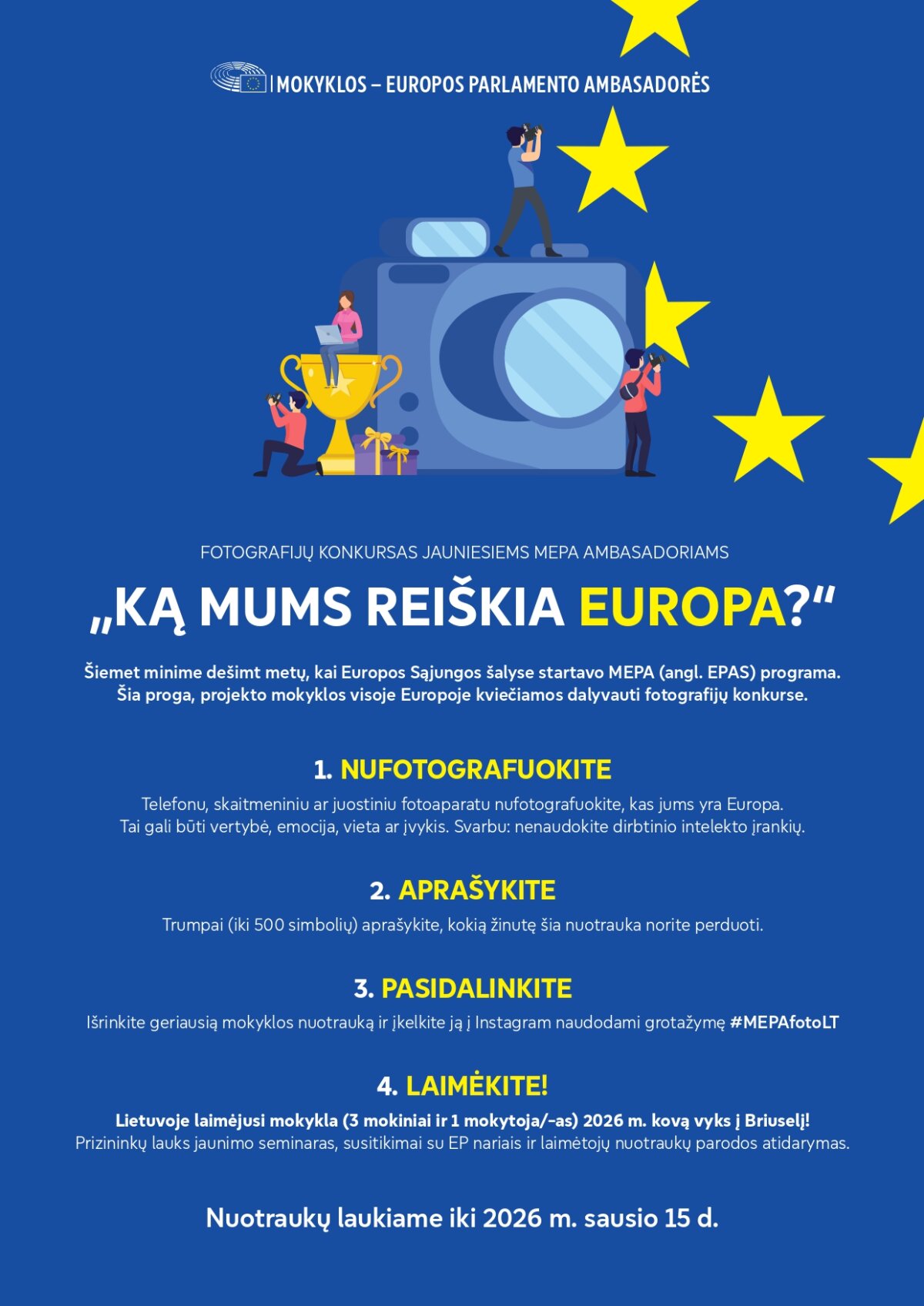 MOKYKLOS – EUROPOS PARLAMENTO AMBASADORĖS

FOTOGRAFIJŲ KONKURSAS JAUNIESIEMS MEPA AMBASADORIAMS

„KĄ MUMS REIŠKIA EUROPA?“

Šiemet minime dešimt metų, kai Europos Sąjungos šalyse startavo MEPA (angl. EPAS) programa. Šia proga, projekto mokyklos visoje Europoje kviečiamos dalyvauti fotografijų konkurse.

1. NUFOTOGRAFUOKITE

Telefonu, skaitmeniniu ar juostiniu fotoaparatu nufotografuokite, kas jums yra Europa. Tai gali būti vertybė, emocija, vieta ar įvykis. Svarbu: nenaudokite dirbtinio intelekto įrankių.

2. APRAŠYKITE

Trumpai (iki 500 simbolių) aprašykite, kokią žinutę šia nuotrauka norite perduoti.

3. PASIDALINKITE

Išrinkite geriausią mokyklos nuotrauką ir įkelkite ją į Instagram naudodami grotažymę #MEPAfotoLT

4. LAIMĖKITE!

Lietuvoje laimėjusi mokykla (3 mokiniai ir 1 mokytoja/-as) 2026 m. kovą vyks į Briuselį! Prizininkų lauks jaunimo seminaras, susitikimai su EP nariais ir laimėtojų nuotraukų parodos atidarymas.

Nuotraukų laukiame iki 2026 m. sausio 15 d.